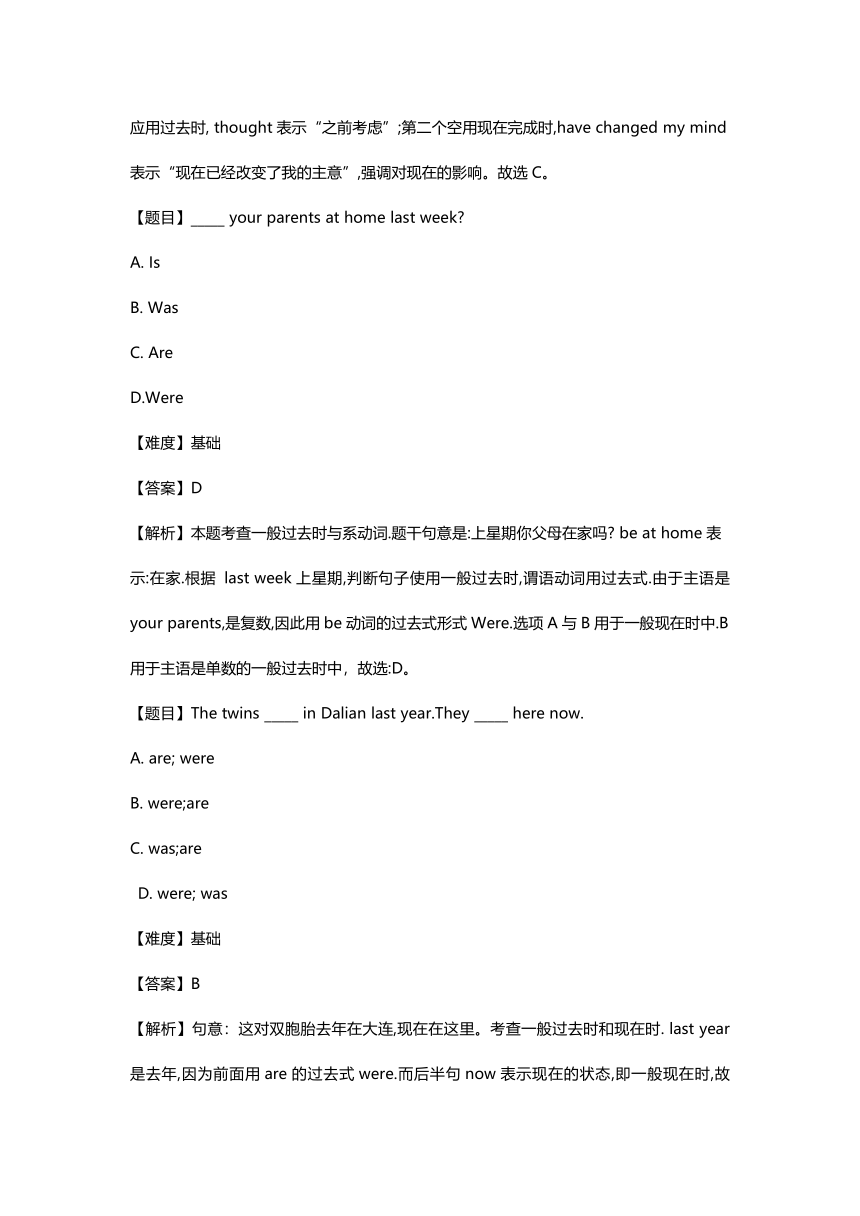 应用过去时, thought 表示“之前考虑”;第二个空用现在完成时,have changed my mind 表示“现在已经改变了我的主意”,强调对现在的影响。故选 C。

【题目】_____ your parents at home last week?

A. Is

B. Was

C. Are

D.Were

【难度】基础

【答案】D

【解析】本题考查一般过去时与系动词.题干句意是:上星期你父母在家吗? be at home 表示:在家.根据 last week 上星期,判断句子使用一般过去时,谓语动词用过去式.由于主语是 your parents,是复数,因此用 be 动词的过去式形式 Were.选项 A 与 B 用于一般现在时中.B 用于主语是单数的一般过去时中，故选:D。

【题目】The twins _____ in Dalian last year.They _____ here now.

A. are; were

B. were;are

C. was;are

D. were; was

【难度】基础

【答案】B

【解析】句意：这对双胞胎去年在大连,现在在这里。考查一般过去时和现在时. last year 是去年,因为前面用 are 的过去式 were.而后半句 now 表示现在的状态,即一般现在时,故